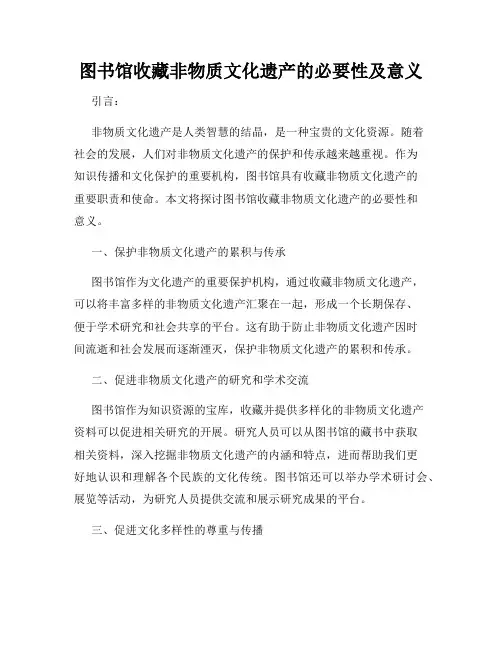 图书馆收藏非物质文化遗产的必要性及意义

引言：

非物质文化遗产是人类智慧的结晶，是一种宝贵的文化资源。随着社会的发展，人们对非物质文化遗产的保护和传承越来越重视。作为知识传播和文化保护的重要机构，图书馆具有收藏非物质文化遗产的重要职责和使命。本文将探讨图书馆收藏非物质文化遗产的必要性和意义。

一、保护非物质文化遗产的累积与传承

图书馆作为文化遗产的重要保护机构，通过收藏非物质文化遗产，可以将丰富多样的非物质文化遗产汇聚在一起，形成一个长期保存、便于学术研究和社会共享的平台。这有助于防止非物质文化遗产因时间流逝和社会发展而逐渐湮灭，保护非物质文化遗产的累积和传承。

二、促进非物质文化遗产的研究和学术交流

图书馆作为知识资源的宝库，收藏并提供多样化的非物质文化遗产资料可以促进相关研究的开展。研究人员可以从图书馆的藏书中获取相关资料，深入挖掘非物质文化遗产的内涵和特点，进而帮助我们更好地认识和理解各个民族的文化传统。图书馆还可以举办学术研讨会、展览等活动，为研究人员提供交流和展示研究成果的平台。

三、促进文化多样性的尊重与传播